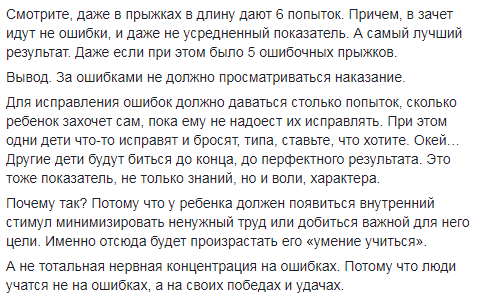 Смотрите, даже в прыжках в длину дают 6 попыток. Причем, в зачет идут не ошибки, и даже не усредненный показатель. А самый лучший результат. Даже если при этом было 5 ошибочных прыжков.

Вывод. За ошибками не должно просматриваться наказание.

Для исправления ошибок должно даваться столько попыток, сколько ребенок захочет сам, пока ему не надоест их исправлять. При этом одни дети что-то исправят и бросят, типа, ставьте, что хотите. Окей… Другие дети будут биться до конца, до перфектного результата. Это тоже показатель, не только знаний, но и воли, характера.

Почему так? Потому что у ребенка должен появиться внутренний стимул минимизировать ненужный труд или добиться важной для него цели. Именно отсюда будет произрастать его «умение учиться».

А не тотальная нервная концентрация на ошибках. Потому что люди учатся не на ошибках, а на своих победах и удачах.